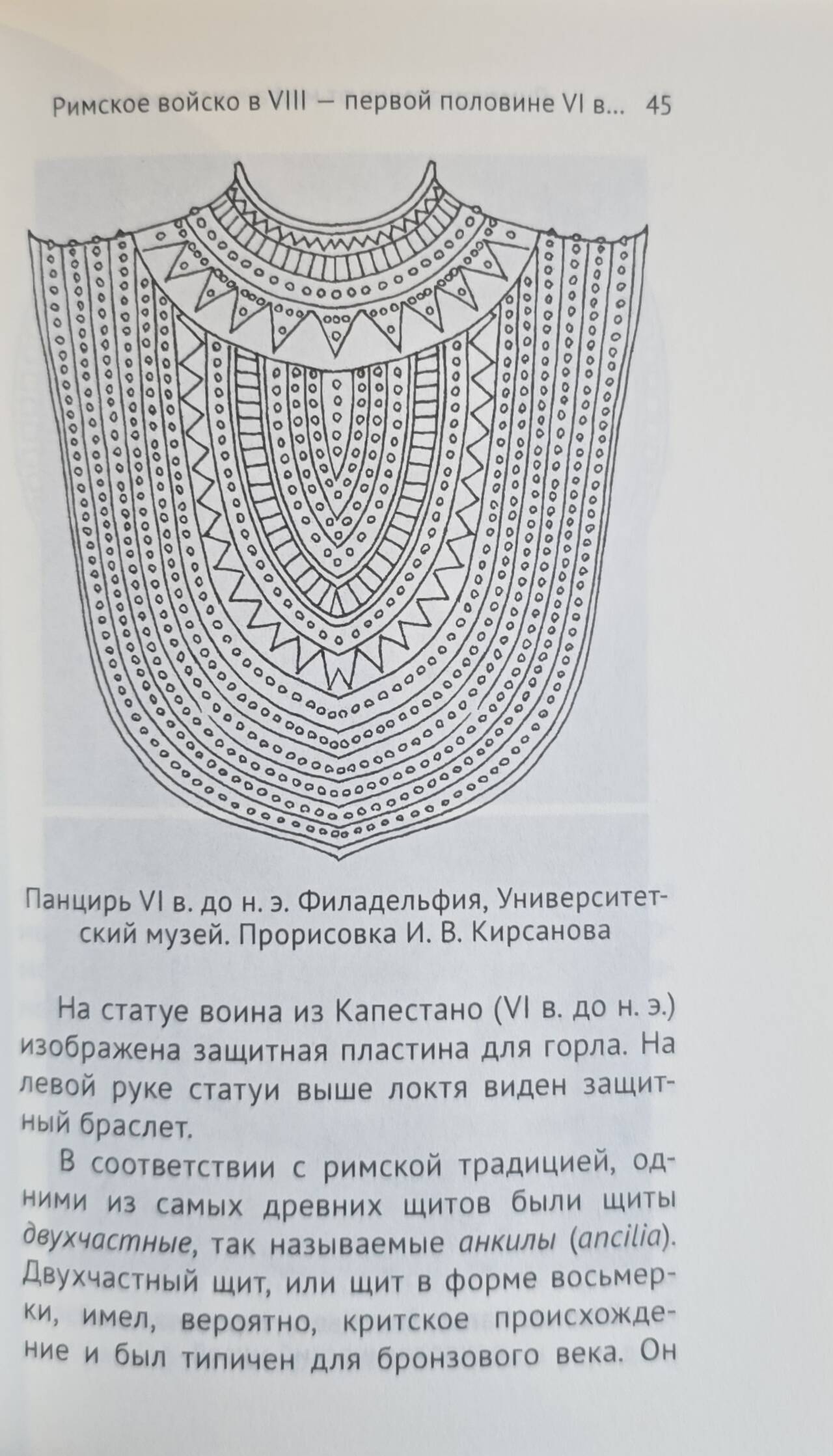 Римское войско в VIII — первой половине VI в... 45

Панцирь VI в. до н. э. Филадельфия, Университетский музей. Прорисовка И. В. Кирсанова

На статуе воина из Капестано (VI в. до н. э.) изображена защитная пластина для горла. На левой руке статуи выше локтя виден защитный браслет.

В соответствии с римской традицией, одними из самых древних щитов были щиты двухчастные, так называемые анкилы (ancilia). Двухчастный щит, или щит в форме восьмерки, имел, вероятно, критское происхождение и был типичен для бронзового века. Он